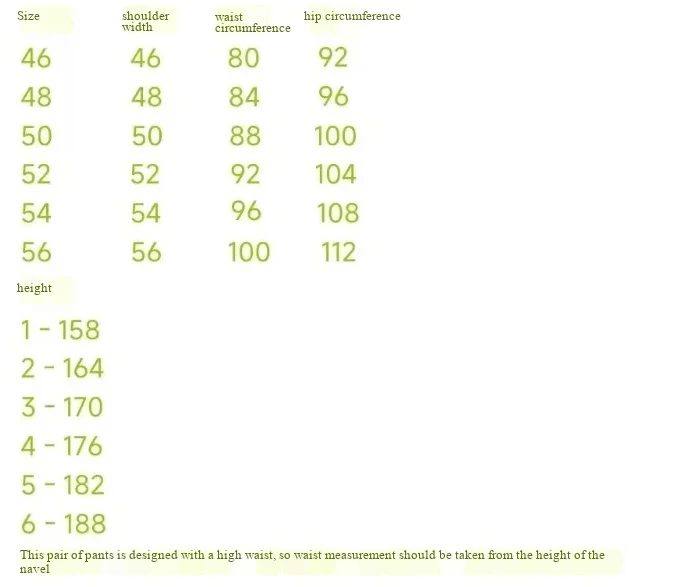 | Size | shoulder width | waist circumference | hip circumference |
|---|---|---|---|
| 46 | 46 | 80 | 92 |
| 48 | 48 | 84 | 96 |
| 50 | 50 | 88 | 100 |
| 52 | 52 | 92 | 104 |
| 54 | 54 | 96 | 108 |
| 56 | 56 | 100 | 112 |

height

1 - 158
2 - 164
3 - 170
4 - 176
5 - 182
6 - 188

This pair of pants is designed with a high waist, so waist measurement should be taken from the height of the navel